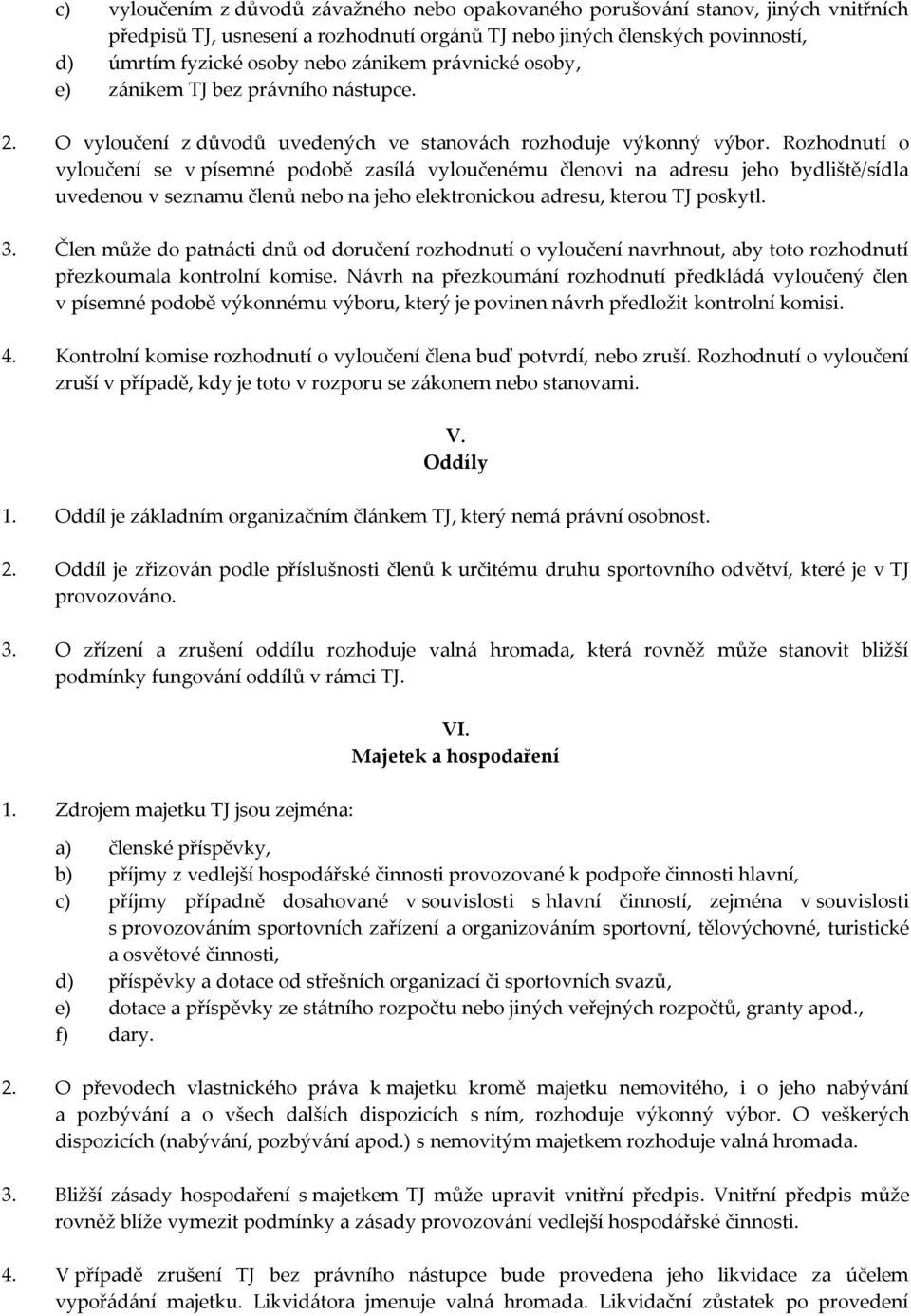 c) vyloučením z důvodů závažného nebo opakovaného porušování stanov, jiných vnitřních předpisů TJ, usnesení a rozhodnutí orgánů TJ nebo jiných členských povinností,
d) úmrtím fyzické osoby nebo zánikem právnické osoby,
e) zánikem TJ bez právního nástupce.

2. O vyloučení z důvodů uvedených ve stanovách rozhoduje výkonný výbor. Rozhodnutí o vyloučení se v písemné podobě zasílá vyloučenému členovi na adresu jeho bydliště/sídla uvedenou v seznamu členů nebo na jeho elektronickou adresu, kterou TJ poskytl.

3. Člen může do patnácti dnů od doručení rozhodnutí o vyloučení navrhnout, aby toto rozhodnutí přezkoumala kontrolní komise. Návrh na přezkoumání rozhodnutí předkládá vyloučený člen v písemné podobě výkonnému výboru, který je povinen návrh předložit kontrolní komisi.

4. Kontrolní komise rozhodnutí o vyloučení člena buď potvrdí, nebo zruší. Rozhodnutí o vyloučení zruší v případě, kdy je toto v rozporu se zákonem nebo stanovami.

V.
Oddíly

1. Oddíl je základním organizačním článkem TJ, který nemá právní osobnost.

2. Oddíl je zřizován podle příslušnosti členů k určitému druhu sportovního odvětví, které je v TJ provozováno.

3. O zřízení a zrušení oddílu rozhoduje valná hromada, která rovněž může stanovit bližší podmínky fungování oddílů v rámci TJ.

VI.
Majetek a hospodaření

1. Zdrojem majetku TJ jsou zejména:

a) členské příspěvky,
b) příjmy z vedlejší hospodářské činnosti provozované k podpoře činnosti hlavní,
c) příjmy případně dosahované v souvislosti s hlavní činností, zejména v souvislosti s provozováním sportovních zařízení a organizováním sportovní, tělovýchovné, turistické a osvětové činnosti,
d) příspěvky a dotace od střešních organizací či sportovních svazů,
e) dotace a příspěvky ze státního rozpočtu nebo jiných veřejných rozpočtů, granty apod.,
f) dary.

2. O převodech vlastnického práva k majetku kromě majetku nemovitého, i o jeho nabývání a pozbývání a o všech dalších dispozicích s ním, rozhoduje výkonný výbor. O veškerých dispozicích (nabývání, pozbývání apod.) s nemovitým majetkem rozhoduje valná hromada.

3. Bližší zásady hospodaření s majetkem TJ může upravit vnitřní předpis. Vnitřní předpis může rovněž blíže vymezit podmínky a zásady provozování vedlejší hospodářské činnosti.

4. V případě zrušení TJ bez právního nástupce bude provedena jeho likvidace za účelem vypořádání majetku. Likvidátora jmenuje valná hromada. Likvidační zůstatek po provedení